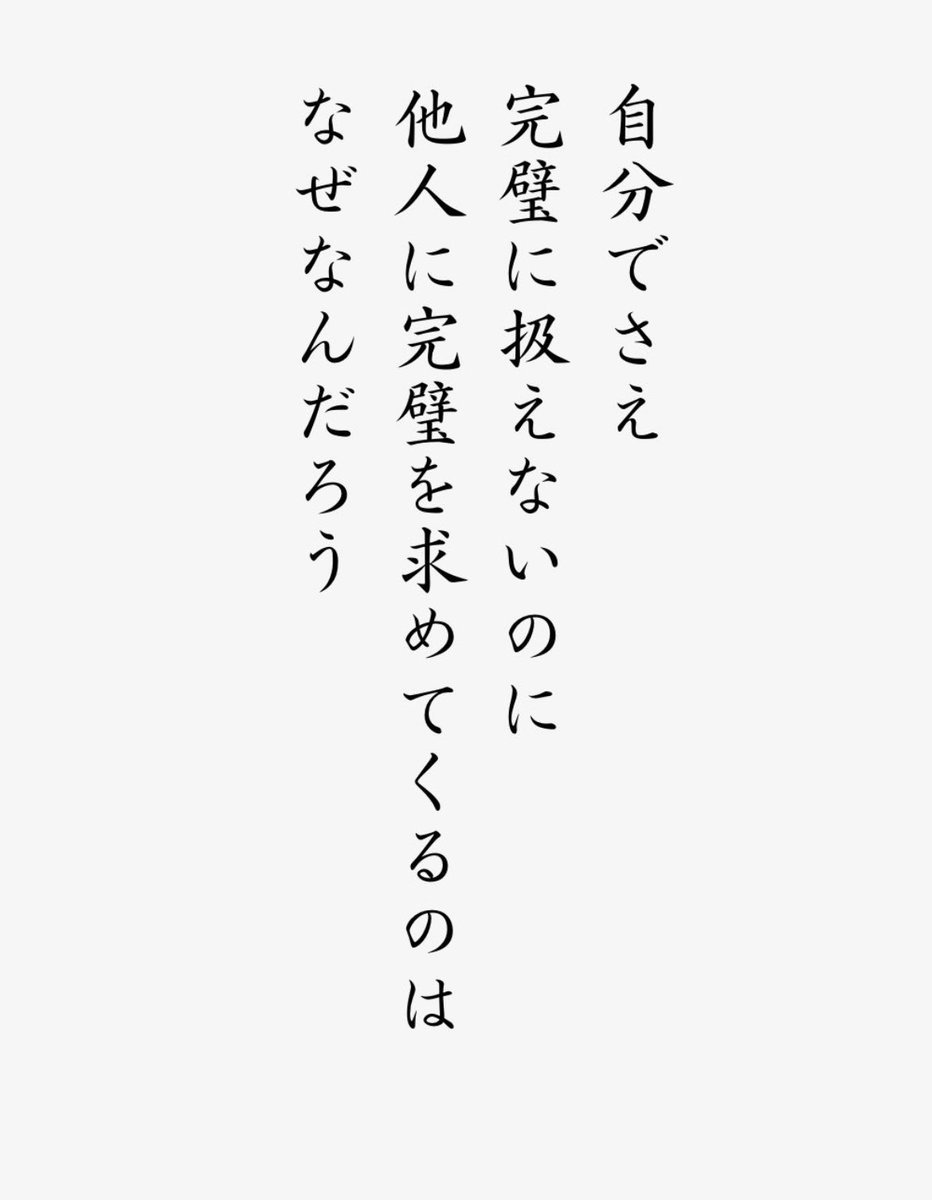 自分でさえ
完璧に扱えないのに
他人に完璧を求めてくるのは
なぜなんだろう